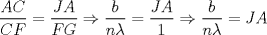 $\frac{AC}{CF} = \frac{JA}{FG} \Rightarrow \frac{b}{n\lambda} = \frac{JA}{1} \Rightarrow \frac{b}{n\lambda} = JA$